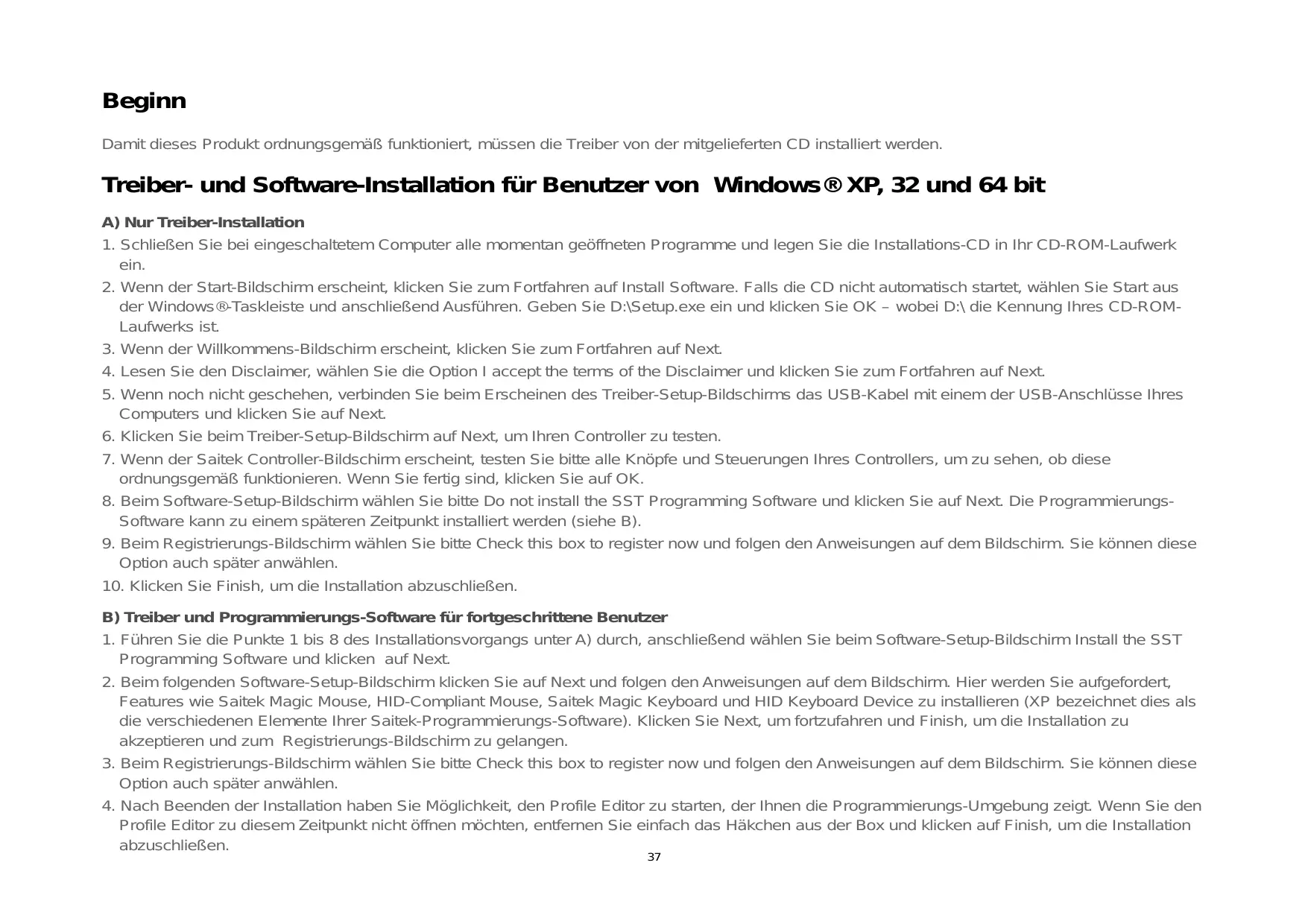 Beginn

Damit dieses Produkt ordnungsgemäß funktioniert, müssen die Treiber von der mitgelieferten CD installiert werden.

Treiber- und Software-Installation für Benutzer von Windows® XP, 32 und 64 bit

A) Nur Treiber-Installation

1. Schließen Sie bei eingeschaltetem Computer alle momentan geöffneten Programme und legen Sie die Installations-CD in Ihr CD-ROM-Laufwerk ein.

2. Wenn der Start-Bildschirm erscheint, klicken Sie zum Fortfahren auf Install Software. Falls die CD nicht automatisch startet, wählen Sie Start aus der Windows®-Taskleiste und anschließend Ausführen. Geben Sie D:\Setup.exe ein und klicken Sie OK – wobei D:\ die Kennung Ihres CD-ROM-Laufwerks ist.

3. Wenn der Willkommens-Bildschirm erscheint, klicken Sie zum Fortfahren auf Next.

4. Lesen Sie den Disclaimer, wählen Sie die Option I accept the terms of the Disclaimer und klicken Sie zum Fortfahren auf Next.

5. Wenn noch nicht geschehen, verbinden Sie beim Erscheinen des Treiber-Setup-Bildschirms das USB-Kabel mit einem der USB-Anschlüsse Ihres Computers und klicken Sie auf Next.

6. Klicken Sie beim Treiber-Setup-Bildschirm auf Next, um Ihren Controller zu testen.

7. Wenn der Saitek Controller-Bildschirm erscheint, testen Sie bitte alle Knöpfe und Steuerungen Ihres Controllers, um zu sehen, ob diese ordnungsgemäß funktionieren. Wenn Sie fertig sind, klicken Sie auf OK.

8. Beim Software-Setup-Bildschirm wählen Sie bitte Do not install the SST Programming Software und klicken Sie auf Next. Die Programmierungs-Software kann zu einem späteren Zeitpunkt installiert werden (siehe B).

9. Beim Registrierungs-Bildschirm wählen Sie bitte Check this box to register now und folgen den Anweisungen auf dem Bildschirm. Sie können diese Option auch später anwählen.

10. Klicken Sie Finish, um die Installation abzuschließen.

B) Treiber und Programmierungs-Software für fortgeschrittene Benutzer

1. Führen Sie die Punkte 1 bis 8 des Installationsvorgangs unter A) durch, anschließend wählen Sie beim Software-Setup-Bildschirm Install the SST Programming Software und klicken auf Next.

2. Beim folgenden Software-Setup-Bildschirm klicken Sie auf Next und folgen den Anweisungen auf dem Bildschirm. Hier werden Sie aufgefordert, Features wie Saitek Magic Mouse, HID-Compliant Mouse, Saitek Magic Keyboard und HID Keyboard Device zu installieren (XP bezeichnet dies als die verschiedenen Elemente Ihrer Saitek-Programmierungs-Software). Klicken Sie Next, um fortzufahren und Finish, um die Installation zu akzeptieren und zum Registrierungs-Bildschirm zu gelangen.

3. Beim Registrierungs-Bildschirm wählen Sie bitte Check this box to register now und folgen den Anweisungen auf dem Bildschirm. Sie können diese Option auch später anwählen.

4. Nach Beenden der Installation haben Sie Möglichkeit, den Profile Editor zu starten, der Ihnen die Programmierungs-Umgebung zeigt. Wenn Sie den Profile Editor zu diesem Zeitpunkt nicht öffnen möchten, entfernen Sie einfach das Häkchen aus der Box und klicken auf Finish, um die Installation abzuschließen.

37